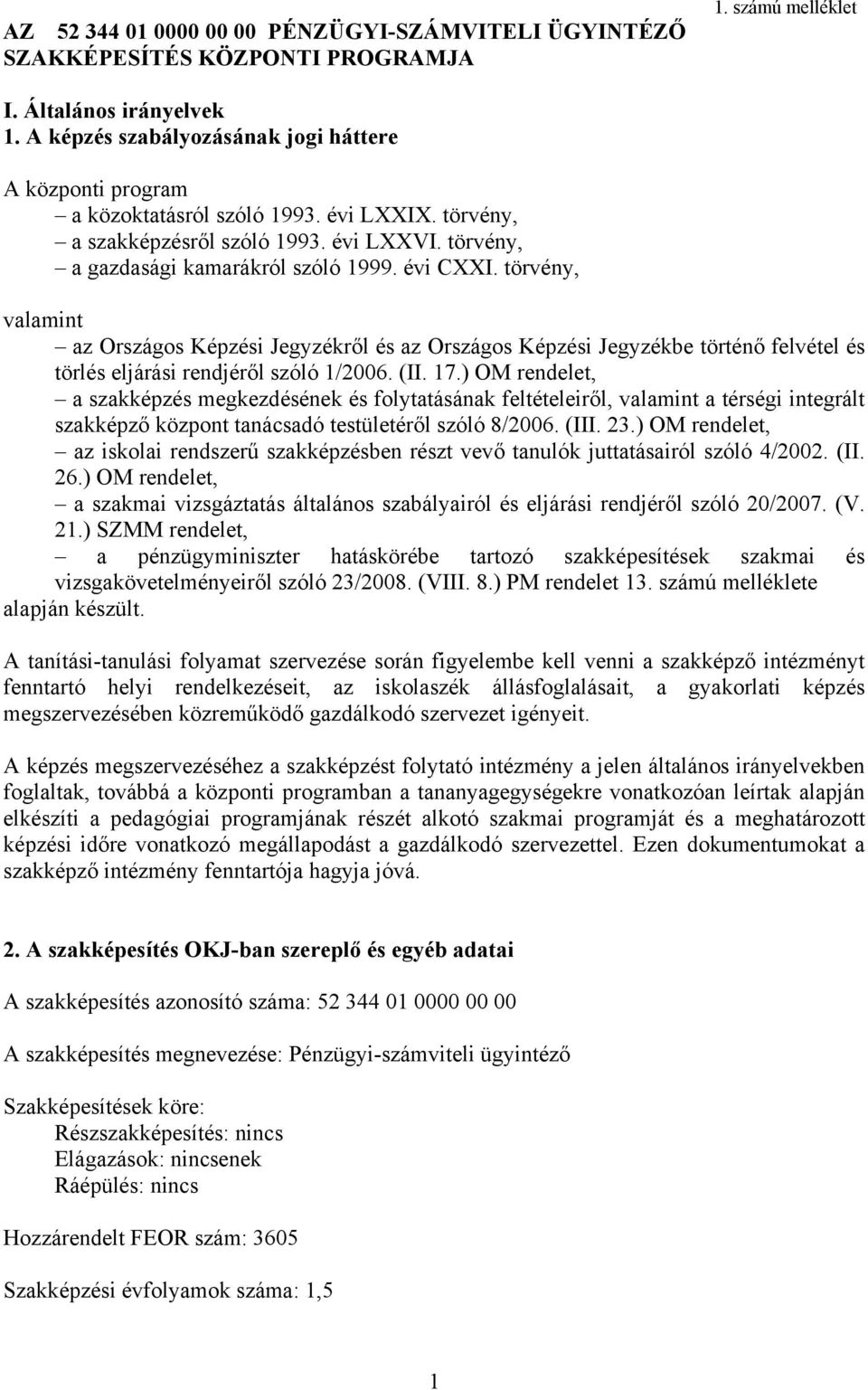 1. számú melléklet

AZ 52 344 01 0000 00 00 PÉNZÜGYI-SZÁMVITELI ÜGYINTÉZŐ SZAKKÉPESÍTÉS KÖZPONTI PROGRAMJA

I. Általános irányelvek
1. A képzés szabályozásának jogi háttere

A központi program
– a közoktatásról szóló 1993. évi LXXIX. törvény,
– a szakképzésről szóló 1993. évi LXXVI. törvény,
– a gazdasági kamarákról szóló 1999. évi CXXI. törvény,

valamint
– az Országos Képzési Jegyzékről és az Országos Képzési Jegyzékbe történő felvétel és törlés eljárási rendjéről szóló 1/2006. (II. 17.) OM rendelet,
– a szakképzés megkezdésének és folytatásának feltételeiről, valamint a térségi integrált szakképző központ tanácsadó testületéről szóló 8/2006. (III. 23.) OM rendelet,
– az iskolai rendszerű szakképzésben részt vevő tanulók juttatásairól szóló 4/2002. (II. 26.) OM rendelet,
– a szakmai vizsgáztatás általános szabályairól és eljárási rendjéről szóló 20/2007. (V. 21.) SZMM rendelet,
– a pénzügyminiszter hatáskörébe tartozó szakképesítések szakmai és vizsgakövetelményeiről szóló 23/2008. (VIII. 8.) PM rendelet 13. számú melléklete
alapján készült.

A tanítási-tanulási folyamat szervezése során figyelembe kell venni a szakképző intézményt fenntartó helyi rendelkezéseit, az iskolaszék állásfoglalásait, a gyakorlati képzés megszervezésében közreműködő gazdálkodó szervezet igényeit.

A képzés megszervezéséhez a szakképzést folytató intézmény a jelen általános irányelvekben foglaltak, továbbá a központi programban a tananyagegységekre vonatkozóan leírtak alapján elkészíti a pedagógiai programjának részét alkotó szakmai programját és a meghatározott képzési időre vonatkozó megállapodást a gazdálkodó szervezettel. Ezen dokumentumokat a szakképző intézmény fenntartója hagyja jóvá.

2. A szakképesítés OKJ-ban szereplő és egyéb adatai

A szakképesítés azonosító száma: 52 344 01 0000 00 00

A szakképesítés megnevezése: Pénzügyi-számviteli ügyintéző

Szakképesítések köre:
Részszakképesítés: nincs
Elágazások: nincsenek
Ráépülés: nincs

Hozzárendelt FEOR szám: 3605

Szakképzési évfolyamok száma: 1,5

1